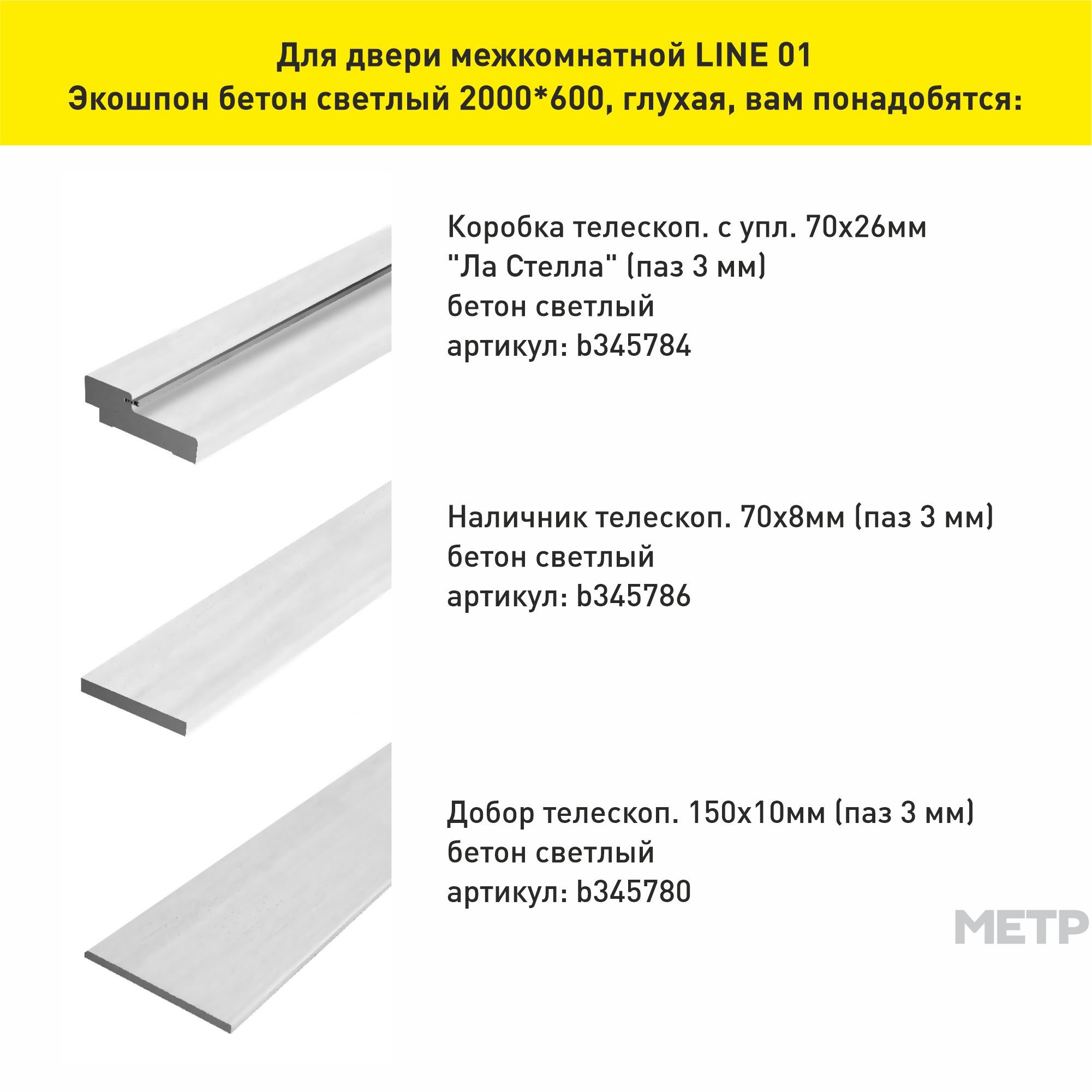 Для двери межкомнатной LINE 01
Экошпон бетон светлый 2000*600, глухая, вам понадобятся:

Коробка телескоп. с упл. 70х26мм
"Ла Стелла" (паз 3 мм)
бетон светлый
артикул: b345784

Наличник телескоп. 70х8мм (паз 3 мм)
бетон светлый
артикул: b345786

Добор телескоп. 150х10мм (паз 3 мм)
бетон светлый
артикул: b345780

МЕТР